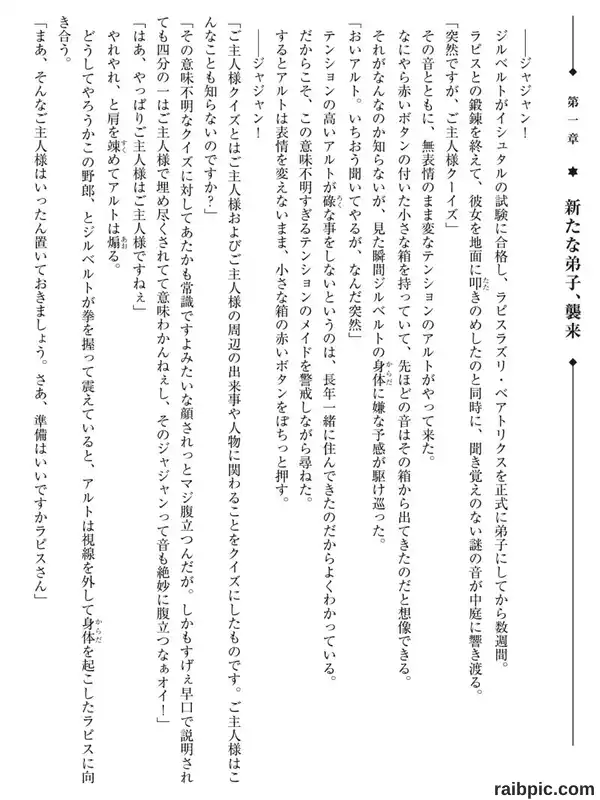 第一章 ✡ 新たな弟子、襲来

――ジャジャン！

ジルベルトがイシュタルの試験に合格し、ラピスラズリ・ベアトリクスを正式に弟子にしてから数週間。

ラピスとの鍛錬を終えて、彼女を地面に叩きのめしたのと同時に、聞き覚えのない謎の音が中庭に響き渡る。

「突然ですが、ご主人様クーイズ」

その音とともに、無表情のまま変なテンションのアルトがやって来た。

なにやら赤いボタンの付いた小さな箱を持っていて、先ほどの音はその箱から出てきたのだと想像できる。

それがなんなのか知らないが、見た瞬間ジルベルトの身体に嫌な予感が駆け巡った。

「おいアルト。いちおう聞いてやるが、なんだ突然」

テンションの高いアルトが碌な事をしないというのは、長年一緒に住んできたのだからよくわかっている。

だからこそ、この意味不明すぎるテンションのメイドを警戒しながら尋ねた。

するとアルトは表情を変えないまま、小さな箱の赤いボタンをぽちっと押す。

――ジャジャン！

「ご主人様クイズとはご主人様およびご主人様の周辺の出来事や人物に関わることをクイズにしたものです。ご主人様はこんなことも知らないのですか？」

「その意味不明なクイズに対してあたかも常識ですよみたいな顔されっとマジ腹立つんだが。しかもすげぇ早口で説明されても四分の一はご主人様で埋め尽くされてて意味わかんねぇし、そのジャジャンって音も絶妙に腹立つなぁオイ！」

「はあ、やっぱりご主人様はご主人様ですねぇ」

やれやれ、と肩を竦めてアルトは煽る。

どうしてやろうかこの野郎、とジルベルトが拳を握って震えていると、アルトは視線を外して身体を起こしたラピスに向き合う。

「まあ、そんなご主人様はいったん置いておきましょう。さあ、準備はいいですかラピスさん」

raibpic.com